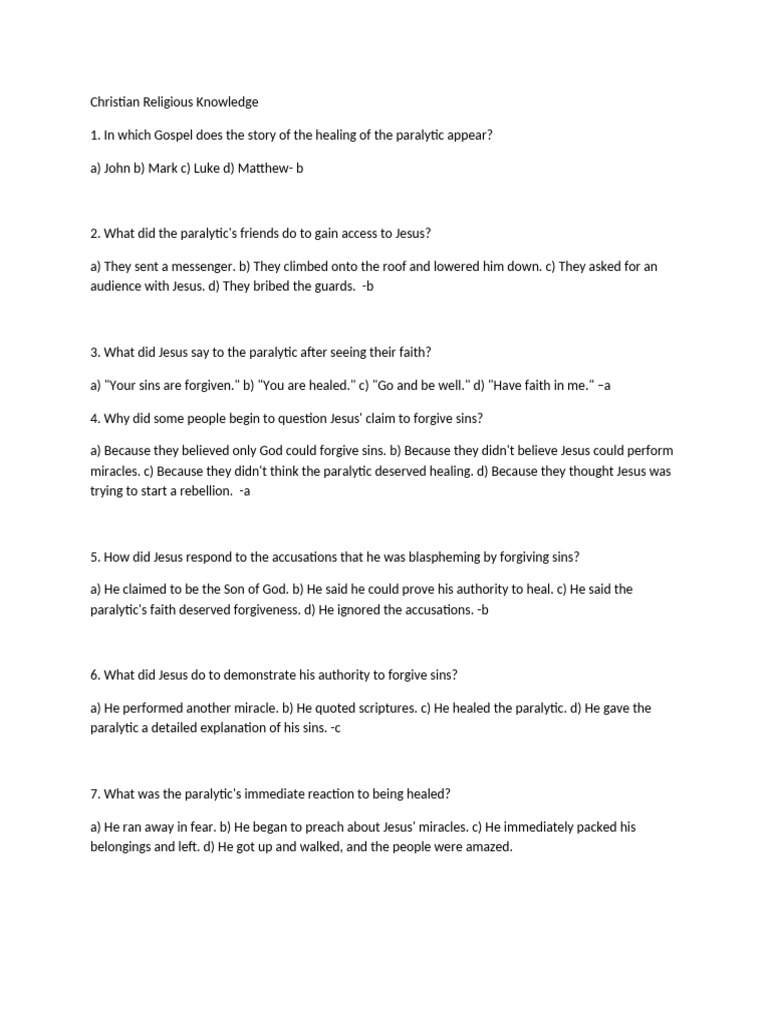 Christian Religious Knowledge

1. In which Gospel does the story of the healing of the paralytic appear?

a) John b) Mark c) Luke d) Matthew- b

2. What did the paralytic's friends do to gain access to Jesus?

a) They sent a messenger. b) They climbed onto the roof and lowered him down. c) They asked for an audience with Jesus. d) They bribed the guards. -b

3. What did Jesus say to the paralytic after seeing their faith?

a) "Your sins are forgiven." b) "You are healed." c) "Go and be well." d) "Have faith in me." –a

4. Why did some people begin to question Jesus' claim to forgive sins?

a) Because they believed only God could forgive sins. b) Because they didn't believe Jesus could perform miracles. c) Because they didn't think the paralytic deserved healing. d) Because they thought Jesus was trying to start a rebellion. -a

5. How did Jesus respond to the accusations that he was blaspheming by forgiving sins?

a) He claimed to be the Son of God. b) He said he could prove his authority to heal. c) He said the paralytic's faith deserved forgiveness. d) He ignored the accusations. -b

6. What did Jesus do to demonstrate his authority to forgive sins?

a) He performed another miracle. b) He quoted scriptures. c) He healed the paralytic. d) He gave the paralytic a detailed explanation of his sins. -c

7. What was the paralytic's immediate reaction to being healed?

a) He ran away in fear. b) He began to preach about Jesus' miracles. c) He immediately packed his belongings and left. d) He got up and walked, and the people were amazed.